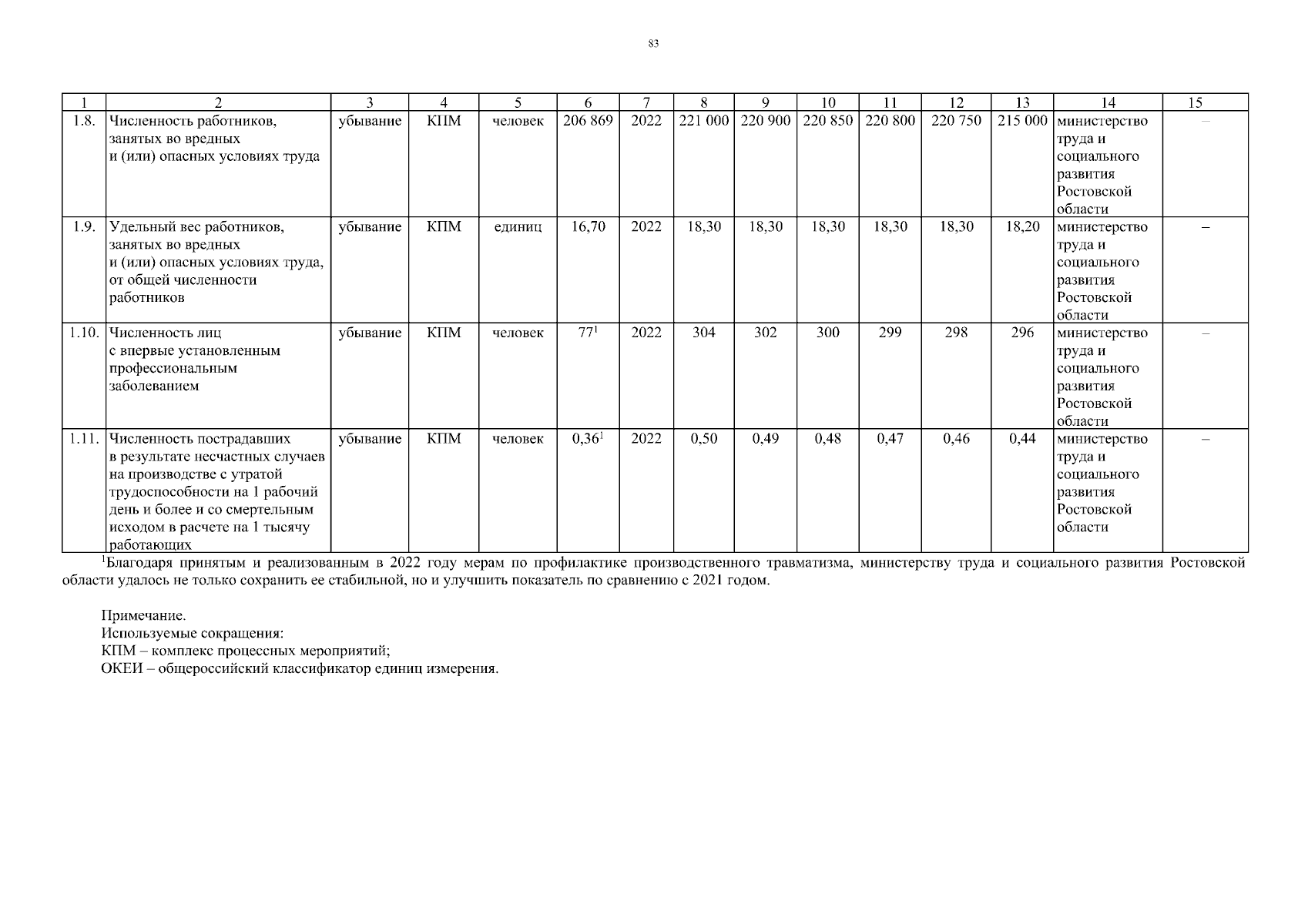 83

| 1 | 2 | 3 | 4 | 5 | 6 | 7 | 8 | 9 | 10 | 11 | 12 | 13 | 14 | 15 |
|---|---|---|---|---|---|---|---|---|---|---|---|---|---|---|
| 1.8. | Численность работников, занятых во вредных и (или) опасных условиях труда | убывание | КПМ | человек | 206 869 | 2022 | 221 000 | 220 900 | 220 850 | 220 800 | 220 750 | 215 000 | министерство труда и социального развития Ростовской области | – |
| 1.9. | Удельный вес работников, занятых во вредных и (или) опасных условиях труда, от общей численности работников | убывание | КПМ | единиц | 16,70 | 2022 | 18,30 | 18,30 | 18,30 | 18,30 | 18,30 | 18,20 | министерство труда и социального развития Ростовской области | – |
| 1.10. | Численность лиц с впервые установленным профессиональным заболеванием | убывание | КПМ | человек | $77^1$ | 2022 | 304 | 302 | 300 | 299 | 298 | 296 | министерство труда и социального развития Ростовской области | – |
| 1.11. | Численность пострадавших в результате несчастных случаев на производстве с утратой трудоспособности на 1 рабочий день и более и со смертельным исходом в расчете на 1 тысячу работающих | убывание | КПМ | человек | $0,36^1$ | 2022 | 0,50 | 0,49 | 0,48 | 0,47 | 0,46 | 0,44 | министерство труда и социального развития Ростовской области | – |

$^1$Благодаря принятым и реализованным в 2022 году мерам по профилактике производственного травматизма, министерству труда и социального развития Ростовской области удалось не только сохранить ее стабильной, но и улучшить показатель по сравнению с 2021 годом.

Примечание.
Используемые сокращения:
КПМ – комплекс процессных мероприятий;
ОКЕИ – общероссийский классификатор единиц измерения.